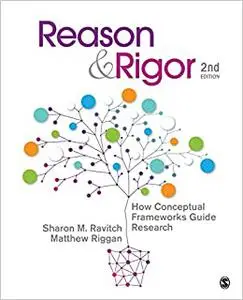 Reason & Rigor 2nd EDITION

How Conceptual Frameworks Guide Research

Sharon M. Ravitch
Matthew Riggan

S